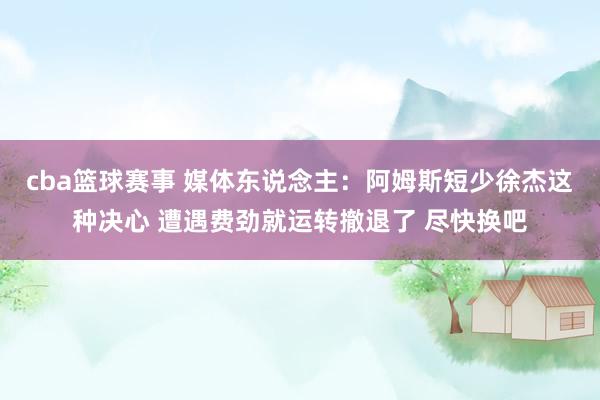 cba篮球赛事 媒体东说念主：阿姆斯短少徐杰这种决心 遭遇费劲就运转撤退了 尽快换吧